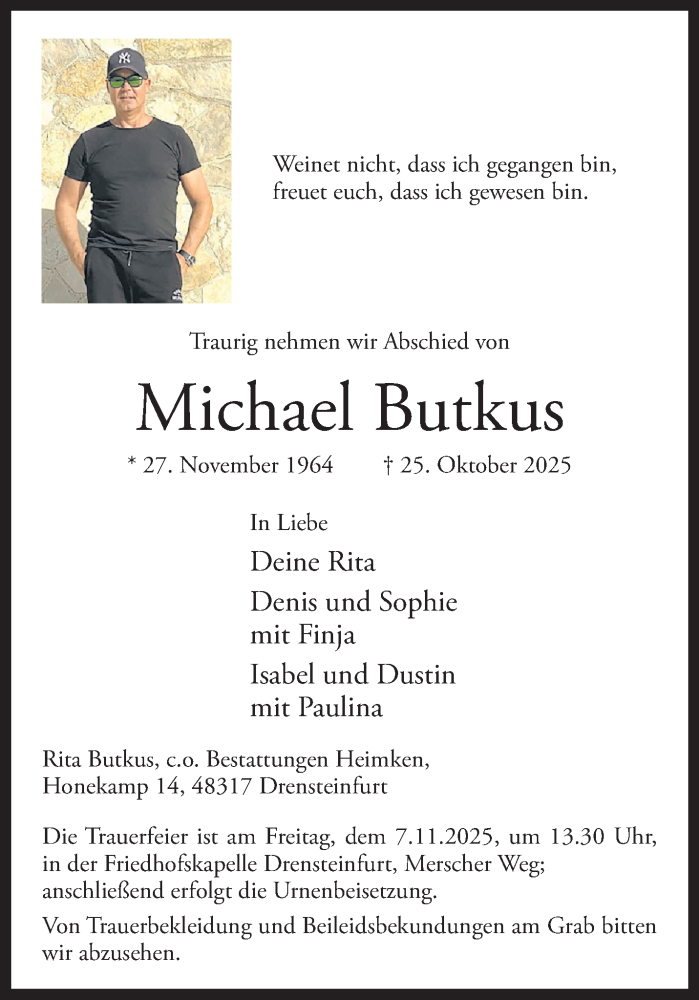 Weinet nicht, dass ich gegangen bin,
freuet euch, dass ich gewesen bin.

Traurig nehmen wir Abschied von

Michael Butkus

* 27. November 1964 † 25. Oktober 2025

In Liebe

Deine Rita

Denis und Sophie
mit Finja

Isabel und Dustin
mit Paulina

Rita Butkus, c.o. Bestattungen Heimken,
Honekamp 14, 48317 Drensteinfurt

Die Trauerfeier ist am Freitag, dem 7.11.2025, um 13.30 Uhr, in der Friedhofskapelle Drensteinfurt, Merscher Weg; anschließend erfolgt die Urnenbeisetzung.

Von Trauerbekleidung und Beileidsbekundungen am Grab bitten wir abzusehen.